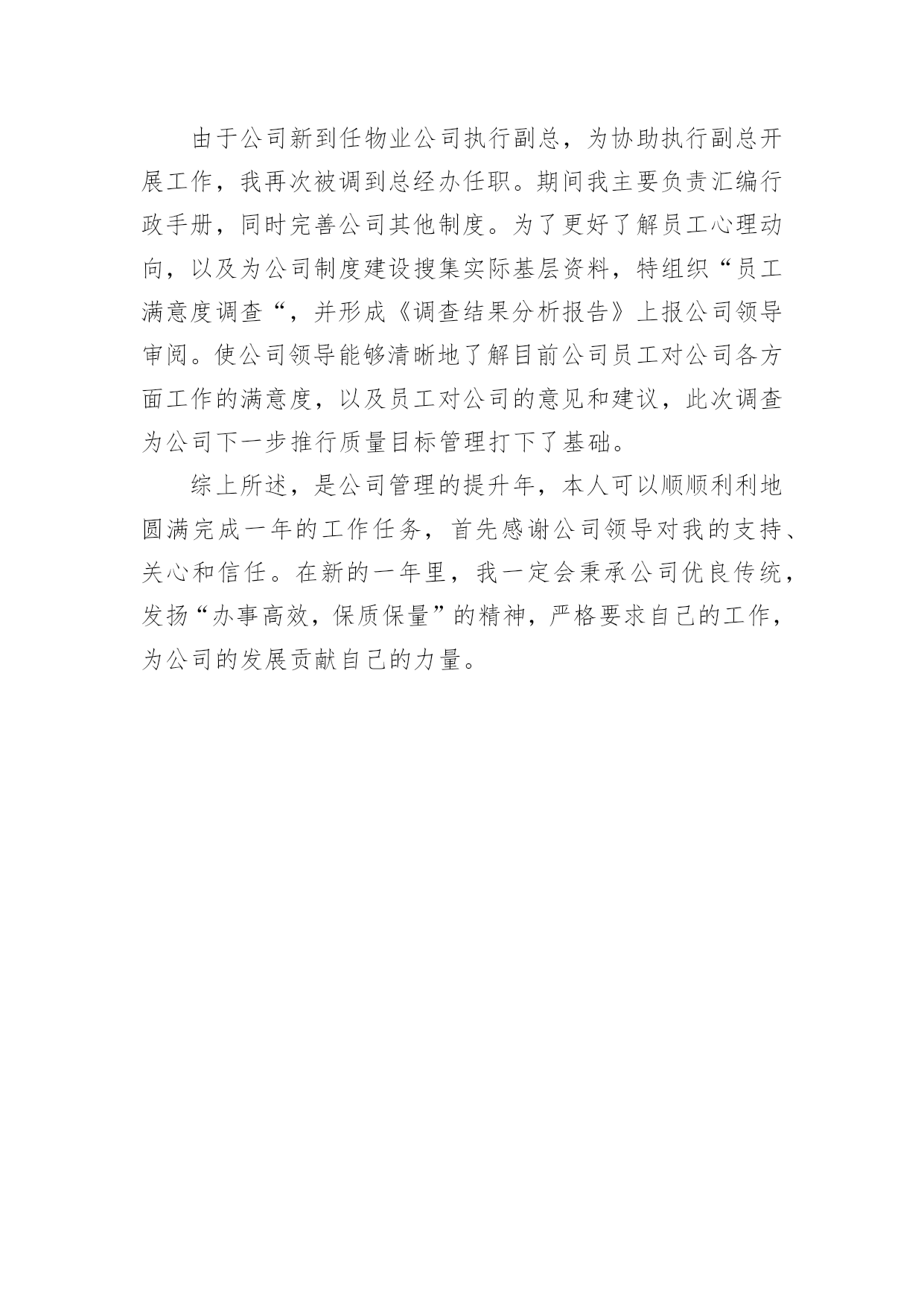 由于公司新到任物业公司执行副总，为协助执行副总开展工作，我再次被调到总经办任职。期间我主要负责汇编行政手册，同时完善公司其他制度。为了更好了解员工心理动向，以及为公司制度建设搜集实际基层资料，特组织“员工满意度调查“，并形成《调查结果分析报告》上报公司领导审阅。使公司领导能够清晰地了解目前公司员工对公司各方面工作的满意度，以及员工对公司的意见和建议，此次调查为公司下一步推行质量目标管理打下了基础。

综上所述，是公司管理的提升年，本人可以顺顺利利地圆满完成一年的工作任务，首先感谢公司领导对我的支持、关心和信任。在新的一年里，我一定会秉承公司优良传统，发扬“办事高效，保质保量”的精神，严格要求自己的工作，为公司的发展贡献自己的力量。